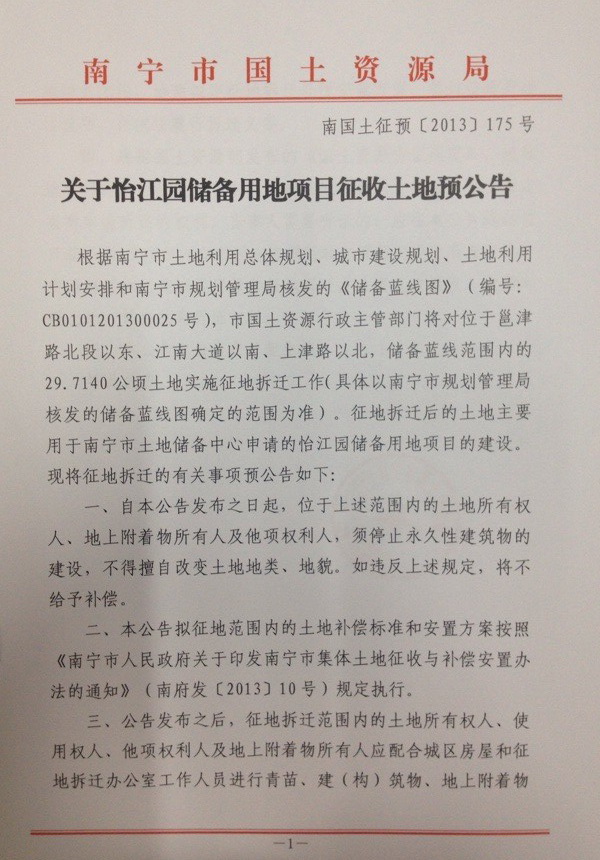 南宁市国土资源局

南国土征预〔2013〕175号

关于怡江园储备用地项目征收土地预公告

根据南宁市土地利用总体规划、城市建设规划、土地利用计划安排和南宁市规划管理局核发的《储备蓝线图》（编号：CB0101201300025号），市国土资源行政主管部门将对位于邕津路北段以东、江南大道以南、上津路以北，储备蓝线范围内的29.7140公顷土地实施征地拆迁工作（具体以南宁市规划管理局核发的储备蓝线图确定的范围为准）。征地拆迁后的土地主要用于南宁市土地储备中心申请的怡江园储备用地项目的建设。现将征地拆迁的有关事项预公告如下：

一、自本公告发布之日起，位于上述范围内的土地所有权人、地上附着物所有人及他项权利人，须停止永久性建筑物的建设，不得擅自改变土地地类、地貌。如违反上述规定，将不给予补偿。

二、本公告拟征地范围内的土地补偿标准和安置方案按照《南宁市人民政府关于印发南宁市集体土地征收与补偿安置办法的通知》（南府发〔2013〕10号）规定执行。

三、公告发布之后，征地拆迁范围内的土地所有权人、使用权人、他项权利人及地上附着物所有人应配合城区房屋和征地拆迁办公室工作人员进行青苗、建（构）筑物、地上附着物

—1—